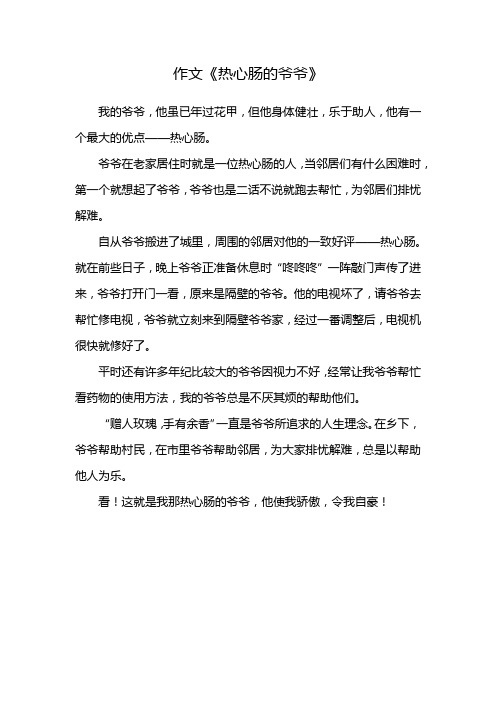 作文《热心肠的爷爷》

我的爷爷，他虽已年过花甲，但他身体健壮，乐于助人，他有一个最大的优点——热心肠。

爷爷在老家居住时就是一位热心肠的人，当邻居们有什么困难时，第一个就想起了爷爷，爷爷也是二话不说就跑去帮忙，为邻居们排忧解难。

自从爷爷搬进了城里，周围的邻居对他的一致好评——热心肠。就在前些日子，晚上爷爷正准备休息时“咚咚咚”一阵敲门声传了进来，爷爷打开门一看，原来是隔壁的爷爷。他的电视坏了，请爷爷去帮忙修电视，爷爷就立刻来到隔壁爷爷家，经过一番调整后，电视机很快就修好了。

平时还有许多年纪比较大的爷爷因视力不好，经常让我爷爷帮忙看药物的使用方法，我的爷爷总是不厌其烦的帮助他们。

“赠人玫瑰，手有余香”一直是爷爷所追求的人生理念。在乡下，爷爷帮助村民，在市里爷爷帮助邻居，为大家排忧解难，总是以帮助他人为乐。

看！这就是我那热心肠的爷爷，他使我骄傲，令我自豪！